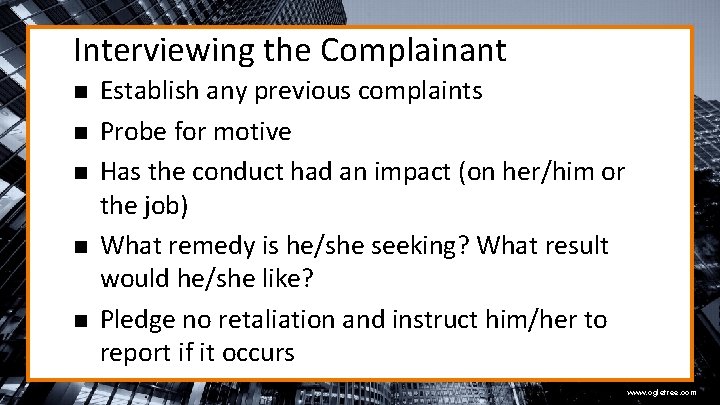 Interviewing the Complainant

■ Establish any previous complaints

■ Probe for motive

■ Has the conduct had an impact (on her/him or the job)

■ What remedy is he/she seeking? What result would he/she like?

■ Pledge no retaliation and instruct him/her to report if it occurs

www.ogletree.com